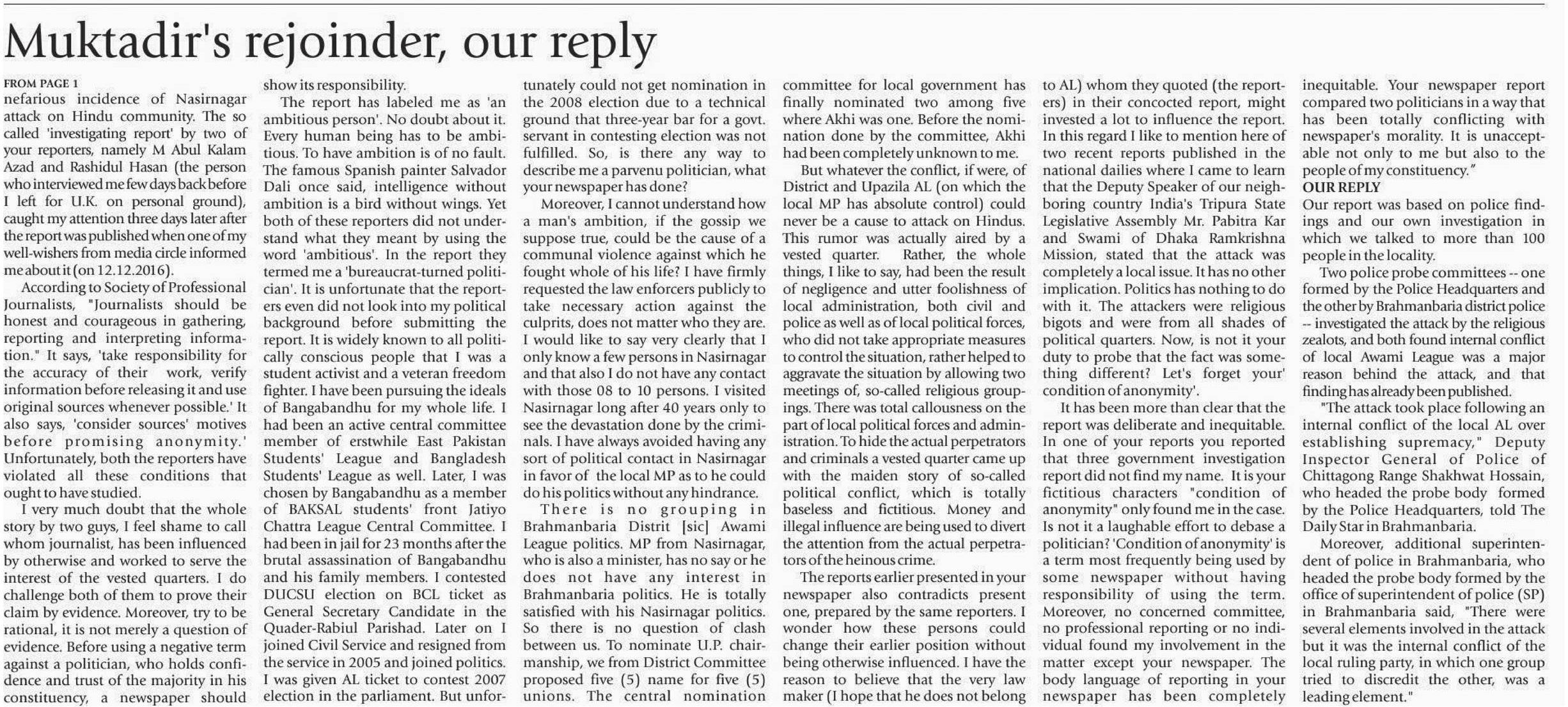 Muktadir's rejoinder, our reply

FROM PAGE 1

nefarious incidence of Nasirnagar attack on Hindu community. The so called 'investigating report' by two of your reporters, namely M Abul Kalam Azad and Rashidul Hasan (the person who interviewed me few days back before I left for U.K. on personal ground), caught my attention three days later after the report was published when one of my well-wishers from media circle informed me about it (on 12.12.2016).

According to Society of Professional Journalists, "Journalists should be honest and courageous in gathering, reporting and interpreting information." It says, 'take responsibility for the accuracy of their work, verify information before releasing it and use original sources whenever possible.' It also says, 'consider sources' motives before promising anonymity.' Unfortunately, both the reporters have violated all these conditions that ought to have studied.

I very much doubt that the whole story by two guys, I feel shame to call whom journalist, has been influenced by otherwise and worked to serve the interest of the vested quarters. I do challenge both of them to prove their claim by evidence. Moreover, try to be rational, it is not merely a question of evidence. Before using a negative term against a politician, who holds confidence and trust of the majority in his constituency, a newspaper should show its responsibility.

The report has labeled me as 'an ambitious person'. No doubt about it. Every human being has to be ambitious. To have ambition is of no fault. The famous Spanish painter Salvador Dali once said, intelligence without ambition is a bird without wings. Yet both of these reporters did not understand what they meant by using the word 'ambitious'. In the report they termed me a 'bureaucrat-turned politician'. It is unfortunate that the reporters even did not look into my political background before submitting the report. It is widely known to all politically conscious people that I was a student activist and a veteran freedom fighter. I have been pursuing the ideals of Bangabandhu for my whole life. I had been an active central committee member of erstwhile East Pakistan Students' League and Bangladesh Students' League as well. Later, I was chosen by Bangabandhu as a member of BAKSAL students' front Jatiyo Chattra League Central Committee. I had been in jail for 23 months after the brutal assassination of Bangabandhu and his family members. I contested DUCSU election on BCL ticket as General Secretary Candidate in the Quader-Rabiul Parishad. Later on I joined Civil Service and resigned from the service in 2005 and joined politics. I was given AL ticket to contest 2007 election in the parliament. But unfortunately could not get nomination in the 2008 election due to a technical ground that three-year bar for a govt. servant in contesting election was not fulfilled. So, is there any way to describe me a parvenu politician, what your newspaper has done?

Moreover, I cannot understand how a man's ambition, if the gossip we suppose true, could be the cause of a communal violence against which he fought whole of his life? I have firmly requested the law enforcers publicly to take necessary action against the culprits, does not matter who they are. I would like to say very clearly that I only know a few persons in Nasirnagar and that also I do not have any contact with those 08 to 10 persons. I visited Nasirnagar long after 40 years only to see the devastation done by the criminals. I have always avoided having any sort of political contact in Nasirnagar in favor of the local MP as to he could do his politics without any hindrance.

There is no grouping in Brahmanbaria Distrit [sic] Awami League politics. MP from Nasirnagar, who is also a minister, has no say or he does not have any interest in Brahmanbaria politics. He is totally satisfied with his Nasirnagar politics. So there is no question of clash between us. To nominate U.P. chairmanship, we from District Committee proposed five (5) name for five (5) unions. The central nomination committee for local government has finally nominated two among five where Akhi was one. Before the nomination done by the committee, Akhi had been completely unknown to me.

But whatever the conflict, if were, of District and Upazila AL (on which the local MP has absolute control) could never be a cause to attack on Hindus. This rumor was actually aired by a vested quarter. Rather, the whole things, I like to say, had been the result of negligence and utter foolishness of local administration, both civil and police as well as of local political forces, who did not take appropriate measures to control the situation, rather helped to aggravate the situation by allowing two meetings of, so-called religious groupings. There was total callousness on the part of local political forces and administration. To hide the actual perpetrators and criminals a vested quarter came up with the maiden story of so-called political conflict, which is totally baseless and fictitious. Money and illegal influence are being used to divert the attention from the actual perpetrators of the heinous crime.

The reports earlier presented in your newspaper also contradicts present one, prepared by the same reporters. I wonder how these persons could change their earlier position without being otherwise influenced. I have the reason to believe that the very law maker (I hope that he does not belong to AL) whom they quoted (the reporters) in their concocted report, might invested a lot to influence the report. In this regard I like to mention here of two recent reports published in the national dailies where I came to learn that the Deputy Speaker of our neighboring country India's Tripura State Legislative Assembly Mr. Pabitra Kar and Swami of Dhaka Ramkrishna Mission, stated that the attack was completely a local issue. It has no other implication. Politics has nothing to do with it. The attackers were religious bigots and were from all shades of political quarters. Now, is not it your duty to probe that the fact was something different? Let's forget your' condition of anonymity'.

It has been more than clear that the report was deliberate and inequitable. In one of your reports you reported that three government investigation report did not find my name. It is your fictitious characters "condition of anonymity" only found me in the case. Is not it a laughable effort to debase a politician? 'Condition of anonymity' is a term most frequently being used by some newspaper without having responsibility of using the term. Moreover, no concerned committee, no professional reporting or no individual found my involvement in the matter except your newspaper. The body language of reporting in your newspaper has been completely inequitable. Your newspaper report compared two politicians in a way that has been totally conflicting with newspaper's morality. It is unacceptable not only to me but also to the people of my constituency."

OUR REPLY

Our report was based on police findings and our own investigation in which we talked to more than 100 people in the locality.

Two police probe committees -- one formed by the Police Headquarters and the other by Brahmanbaria district police -- investigated the attack by the religious zealots, and both found internal conflict of local Awami League was a major reason behind the attack, and that finding has already been published.

"The attack took place following an internal conflict of the local AL over establishing supremacy," Deputy Inspector General of Police of Chittagong Range Shakhwat Hossain, who headed the probe body formed by the Police Headquarters, told The Daily Star in Brahmanbaria.

Moreover, additional superintendent of police in Brahmanbaria, who headed the probe body formed by the office of superintendent of police (SP) in Brahmanbaria said, "There were several elements involved in the attack but it was the internal conflict of the local ruling party, in which one group tried to discredit the other, was a leading element."